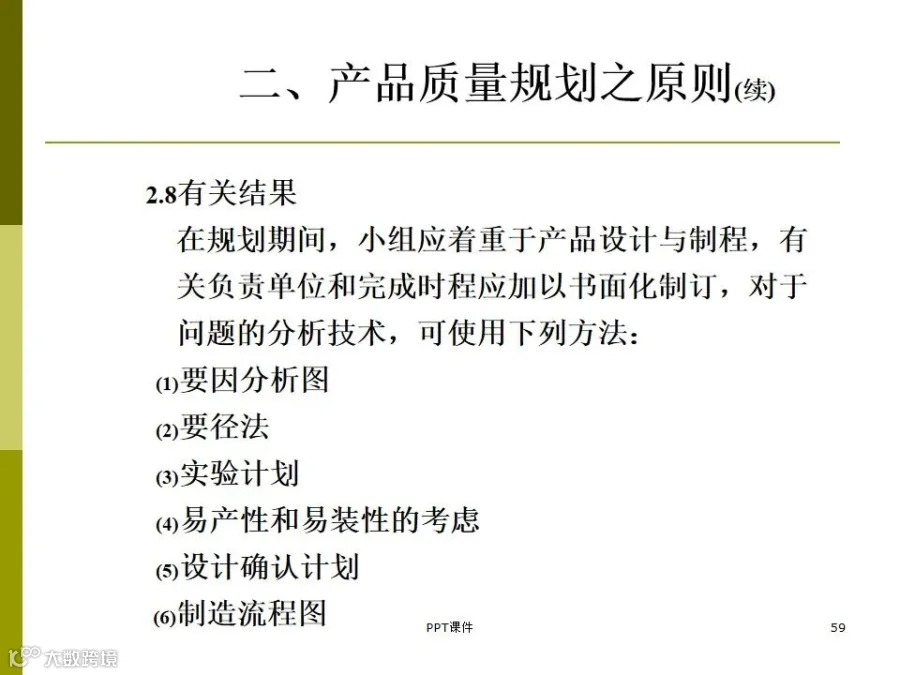 二、产品质量规划之原则(续)

2.8有关结果

在规划期间，小组应着重于产品设计与制程，有关负责单位和完成时程应加以书面化制订，对于问题的分析技术，可使用下列方法：

(1)要因分析图

(2)要径法

(3)实验计划

(4)易产性和易装性的考虑

(5)设计确认计划

(6)制造流程图

PPT课件

59

大数跨境